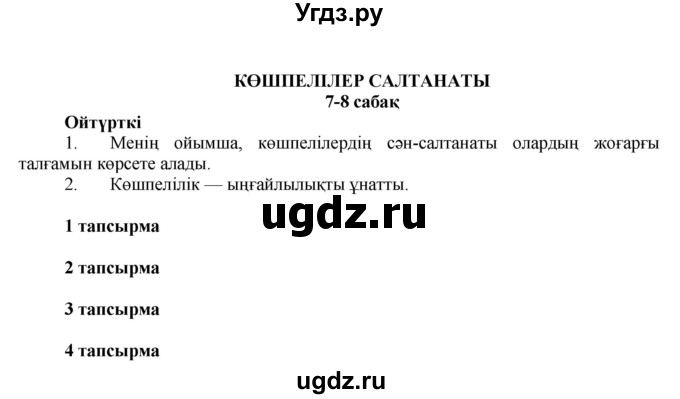 Угдз.ру

КӨШПЕЛІЛЕР САЛТАНАТЫ
7-8 сабақ

Ойтүрткі

1. Менің ойымша, көшпелілердің сән-салтанаты олардың жоғарғы талғамын көрсете алады.

2. Көшпелілік — ыңғайлылықты ұнатты.

ugdz.ru

1 тапсырма

2 тапсырма

3 тапсырма

4 тапсырма

ugdz.ru